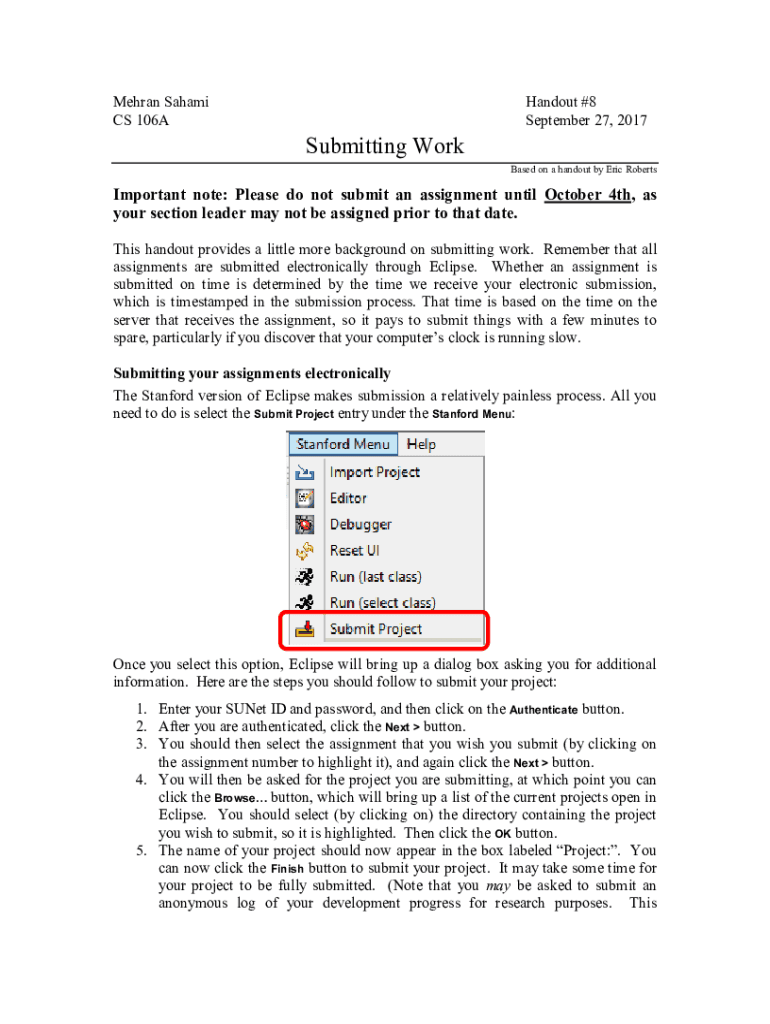 Mehran Sahami
CS 106A

Handout #8
September 27, 2017

Submitting Work

Based on a handout by Eric Roberts

Important note: Please do not submit an assignment until October 4th, as your section leader may not be assigned prior to that date.

This handout provides a little more background on submitting work. Remember that all assignments are submitted electronically through Eclipse. Whether an assignment is submitted on time is determined by the time we receive your electronic submission, which is timestamped in the submission process. That time is based on the time on the server that receives the assignment, so it pays to submit things with a few minutes to spare, particularly if you discover that your computer's clock is running slow.

Submitting your assignments electronically
The Stanford version of Eclipse makes submission a relatively painless process. All you need to do is select the Submit Project entry under the Stanford Menu:

Stanford Menu Help
Import Project
Editor
Debugger
Reset UI
Run (last class)
Run (select class)
Submit Project

Once you select this option, Eclipse will bring up a dialog box asking you for additional information. Here are the steps you should follow to submit your project:

1. Enter your SUNet ID and password, and then click on the Authenticate button.
2. After you are authenticated, click the Next > button.
3. You should then select the assignment that you wish you submit (by clicking on the assignment number to highlight it), and again click the Next > button.
4. You will then be asked for the project you are submitting, at which point you can click the Browse... button, which will bring up a list of the current projects open in Eclipse. You should select (by clicking on) the directory containing the project you wish to submit, so it is highlighted. Then click the OK button.
5. The name of your project should now appear in the box labeled "Project:". You can now click the Finish button to submit your project. It may take some time for your project to be fully submitted. (Note that you may be asked to submit an anonymous log of your development progress for research purposes. This